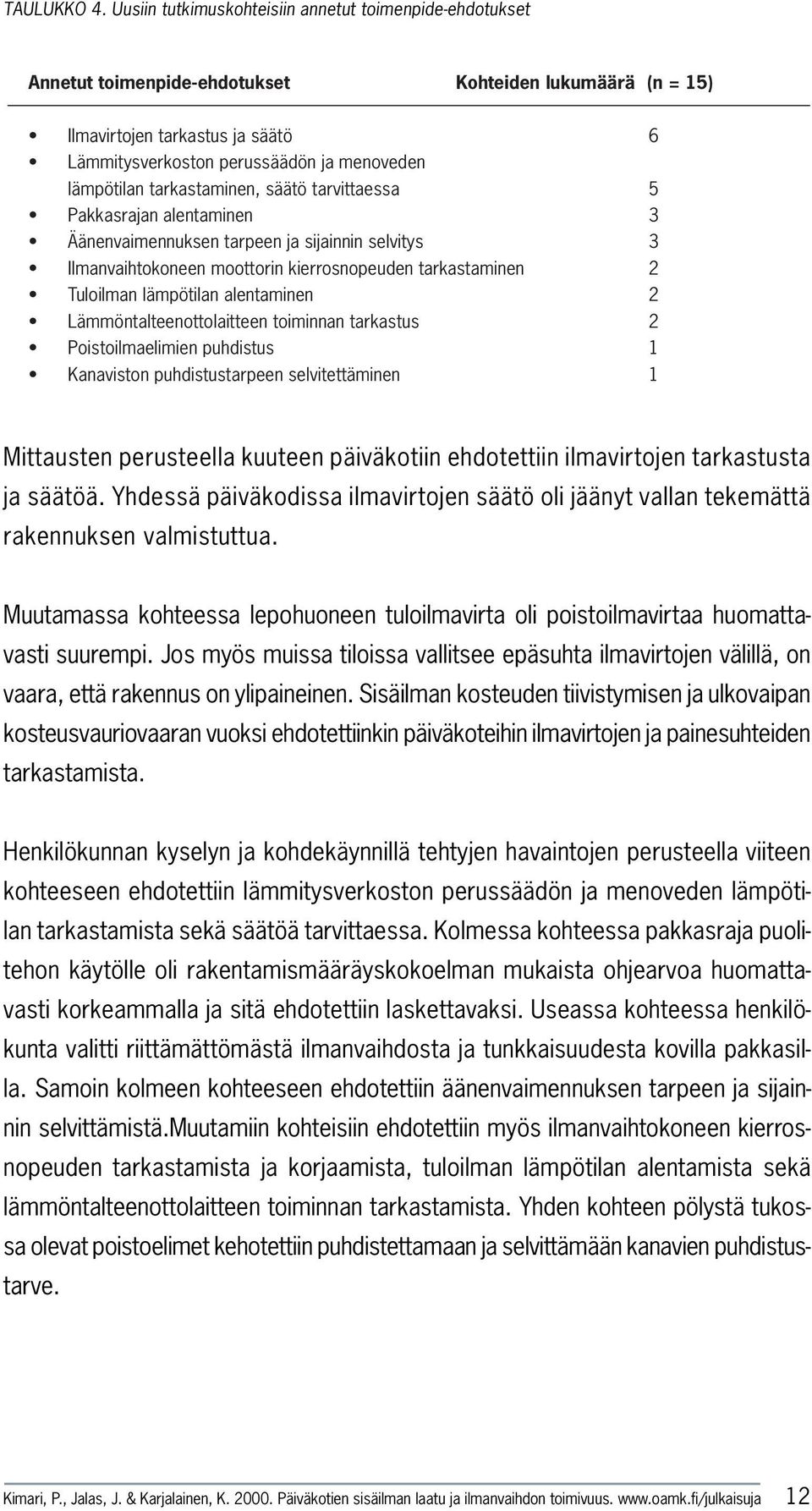 TAULUKKO 4. Uusiin tutkimuskohteisiin annetut toimenpide-ehdotukset

| Annetut toimenpide-ehdotukset | Kohteiden lukumäärä (n = 15) |
|---|---|
| • Ilmavirtojen tarkastus ja säätö | 6 |
| • Lämmitysverkoston perussäädön ja menoveden lämpötilan tarkastaminen, säätö tarvittaessa | 5 |
| • Pakkasrajan alentaminen | 3 |
| • Äänenvaimennuksen tarpeen ja sijainnin selvitys | 3 |
| • Ilmanvaihtokoneen moottorin kierrosnopeuden tarkastaminen | 2 |
| • Tuloilman lämpötilan alentaminen | 2 |
| • Lämmöntalteenottolaitteen toiminnan tarkastus | 2 |
| • Poistoilmaelimien puhdistus | 1 |
| • Kanaviston puhdistustarpeen selvitettäminen | 1 |

Mittausten perusteella kuuteen päiväkotiin ehdotettiin ilmavirtojen tarkastusta ja säätöä. Yhdessä päiväkodissa ilmavirtojen säätö oli jäänyt vallan tekemättä rakennuksen valmistuttua.

Muutamassa kohteessa lepohuoneen tuloilmavirta oli poistoilmavirtaa huomattavasti suurempi. Jos myös muissa tiloissa vallitsee epäsuhta ilmavirtojen välillä, on vaara, että rakennus on ylipaineinen. Sisäilman kosteuden tiivistymisen ja ulkovaipan kosteusvauriovaaran vuoksi ehdotettiinkin päiväkoteihin ilmavirtojen ja painesuhteiden tarkastamista.

Henkilökunnan kyselyn ja kohdekäynnillä tehtyjen havaintojen perusteella viiteen kohteeseen ehdotettiin lämmitysverkoston perussäädön ja menoveden lämpötilan tarkastamista sekä säätöä tarvittaessa. Kolmessa kohteessa pakkasraja puolitehon käytölle oli rakentamismääräyskokoelman mukaista ohjearvoa huomattavasti korkeammalla ja sitä ehdotettiin laskettavaksi. Useassa kohteessa henkilökunta valitti riittämättömästä ilmanvaihdosta ja tunkkaisuudesta kovilla pakkasilla. Samoin kolmeen kohteeseen ehdotettiin äänenvaimennuksen tarpeen ja sijainnin selvittämistä.Muutamiin kohteisiin ehdotettiin myös ilmanvaihtokoneen kierrosnopeuden tarkastamista ja korjaamista, tuloilman lämpötilan alentamista sekä lämmöntalteenottolaitteen toiminnan tarkastamista. Yhden kohteen pölystä tukossa olevat poistoelimet kehotettiin puhdistettamaan ja selvittämään kanavien puhdistustarve.

Kimari, P., Jalas, J. & Karjalainen, K. 2000. Päiväkotien sisäilman laatu ja ilmanvaihdon toimivuus. www.oamk.fi/julkaisuja 12